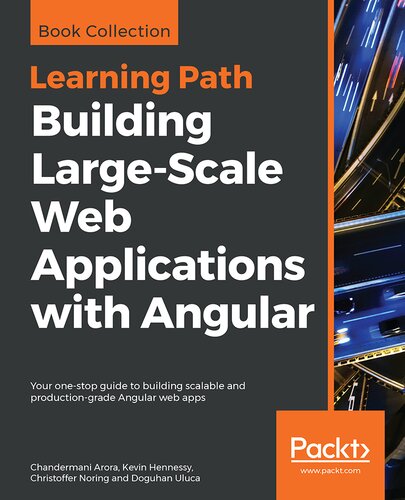 Book Collection

Learning Path

Building Large-Scale Web Applications with Angular

Your one-stop guide to building scalable and production-grade Angular web apps

Chandermani Arora, Kevin Hennessy, Christoffer Noring and Doguhan Uluca

Packt>

www.packt.com